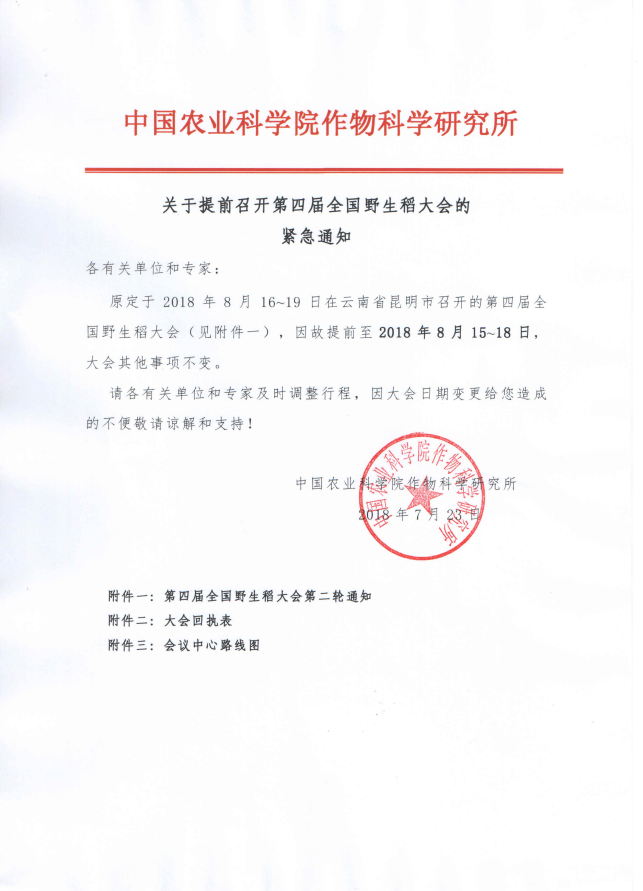 中国农业科学院作物科学研究所

关于提前召开第四届全国野生稻大会的
紧急通知

各有关单位和专家：

原定于 2018 年 8 月 16~19 日在云南省昆明市召开的第四届全国野生稻大会（见附件一），因故提前至 2018 年 8 月 15~18 日，大会其他事项不变。

请各有关单位和专家及时调整行程，因大会日期变更给您造成的不便敬请谅解和支持！

中国农业科学院作物科学研究所
2018 年 7 月 23 日

中国农业科学院作物科学研究所

附件一：第四届全国野生稻大会第二轮通知
附件二：大会回执表
附件三：会议中心路线图